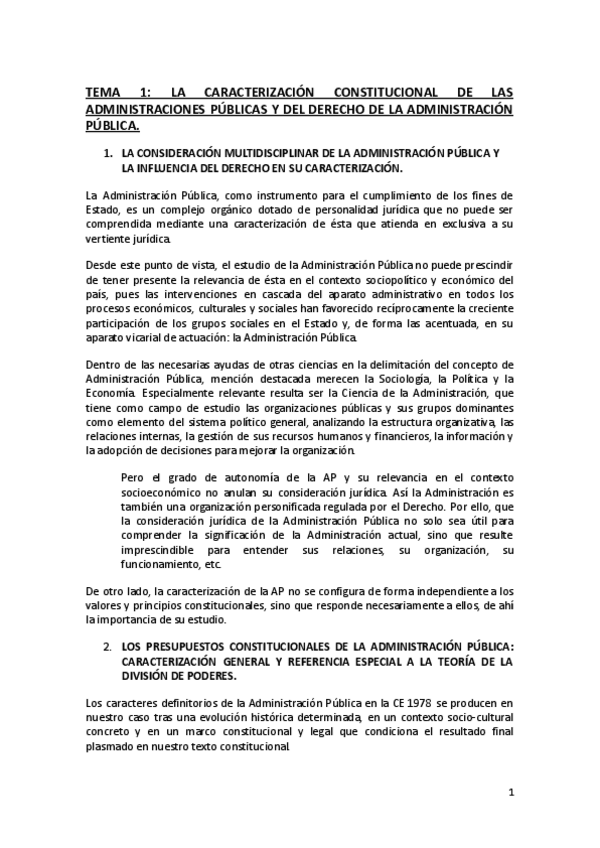 TEMA 1: LA CARACTERIZACIÓN CONSTITUCIONAL DE LAS ADMINISTRACIONES PÚBLICAS Y DEL DERECHO DE LA ADMINISTRACIÓN PÚBLICA.

1. LA CONSIDERACIÓN MULTIDISCIPLINAR DE LA ADMINISTRACIÓN PÚBLICA Y LA INFLUENCIA DEL DERECHO EN SU CARACTERIZACIÓN.

La Administración Pública, como instrumento para el cumplimiento de los fines de Estado, es un complejo orgánico dotado de personalidad jurídica que no puede ser comprendida mediante una caracterización de ésta que atienda en exclusiva a su vertiente jurídica.

Desde este punto de vista, el estudio de la Administración Pública no puede prescindir de tener presente la relevancia de ésta en el contexto sociopolítico y económico del país, pues las intervenciones en cascada del aparato administrativo en todos los procesos económicos, culturales y sociales han favorecido recíprocamente la creciente participación de los grupos sociales en el Estado y, de forma las acentuada, en su aparato vicarial de actuación: la Administración Pública.

Dentro de las necesarias ayudas de otras ciencias en la delimitación del concepto de Administración Pública, mención destacada merecen la Sociología, la Política y la Economía. Especialmente relevante resulta ser la Ciencia de la Administración, que tiene como campo de estudio las organizaciones públicas y sus grupos dominantes como elemento del sistema político general, analizando la estructura organizativa, las relaciones internas, la gestión de sus recursos humanos y financieros, la información y la adopción de decisiones para mejorar la organización.

Pero el grado de autonomía de la AP y su relevancia en el contexto socioeconómico no anulan su consideración jurídica. Así la Administración es también una organización personificada regulada por el Derecho. Por ello, que la consideración jurídica de la Administración Pública no solo sea útil para comprender la significación de la Administración actual, sino que resulte imprescindible para entender sus relaciones, su organización, su funcionamiento, etc.

De otro lado, la caracterización de la AP no se configura de forma independiente a los valores y principios constitucionales, sino que responde necesariamente a ellos, de ahí la importancia de su estudio.

2. LOS PRESUPUESTOS CONSTITUCIONALES DE LA ADMINISTRACIÓN PÚBLICA: CARACTERIZACIÓN GENERAL Y REFERENCIA ESPECIAL A LA TEORÍA DE LA DIVISIÓN DE PODERES.

Los caracteres definitorios de la Administración Pública en la CE 1978 se producen en nuestro caso tras una evolución histórica determinada, en un contexto socio-cultural concreto y en un marco constitucional y legal que condiciona el resultado final plasmado en nuestro texto constitucional.

1